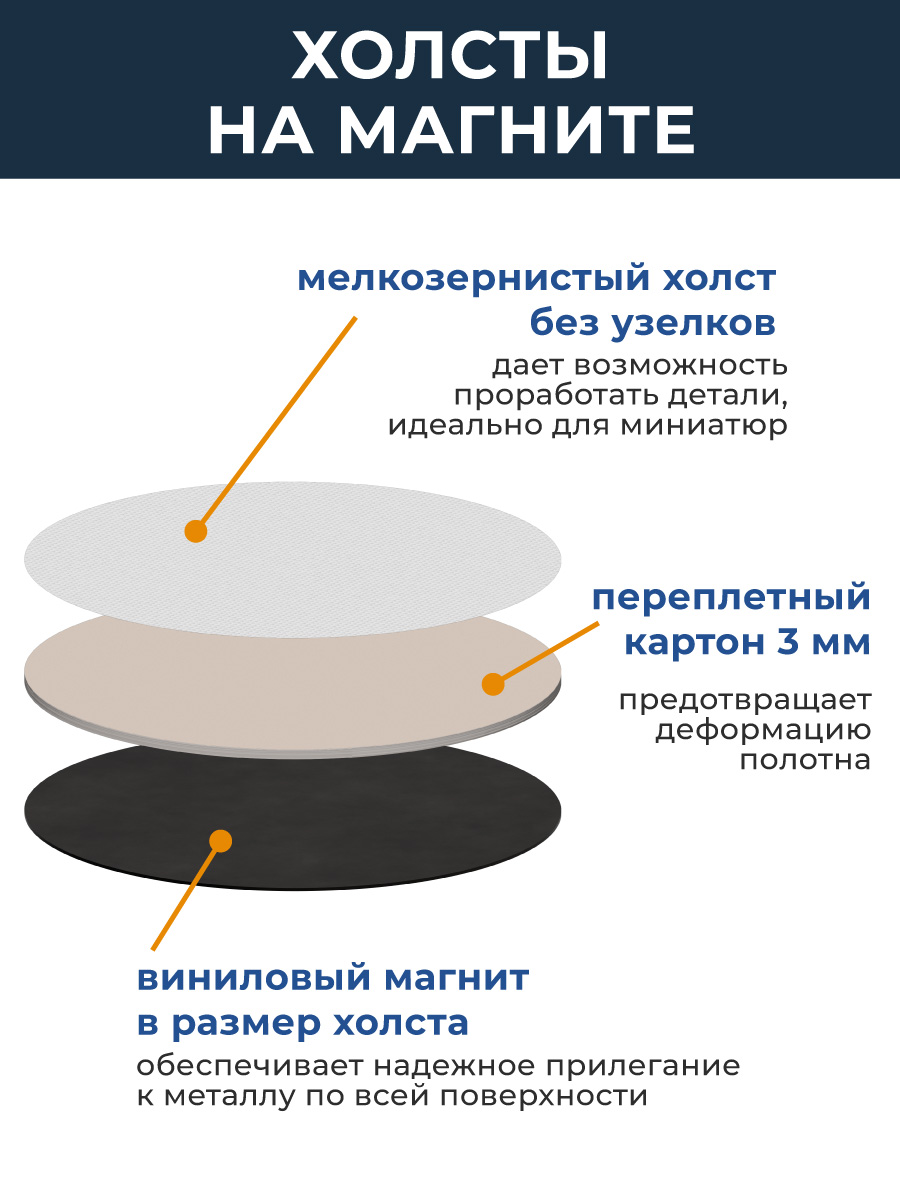 ХОЛСТЫ НА МАГНИТЕ

мелкозернистый холст без узелков

дает возможность проработать детали, идеально для миниатюр

переплетный картон 3 мм

предотвращает деформацию полотна

виниловый магнит в размер холста

обеспечивает надежное прилегание к металлу по всей поверхности